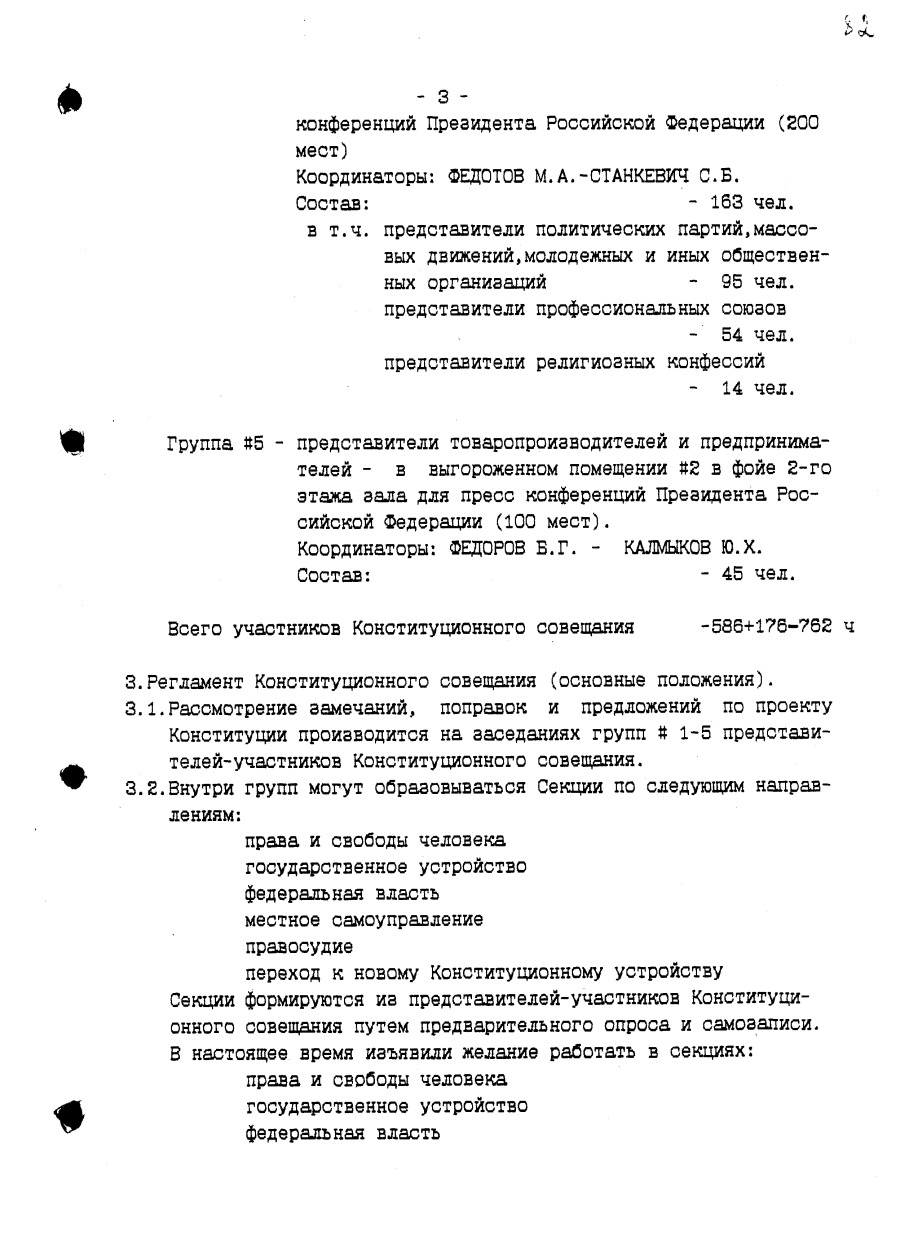 82

- 3 -

конференций Президента Российской Федерации (200 мест)

Координаторы: ФЕДОТОВ М.А.-СТАНКЕВИЧ С.Б.

Состав: - 163 чел.

в т.ч. представители политических партий, массовых движений, молодежных и иных общественных организаций - 95 чел.

представители профессиональных союзов - 54 чел.

представители религиозных конфессий - 14 чел.

Группа #5 - представители товаропроизводителей и предпринимателей - в выгороженном помещении #2 в фойе 2-го этажа зала для пресс конференций Президента Российской Федерации (100 мест).

Координаторы: ФЕДОРОВ Б.Г. - КАЛМЫКОВ Ю.Х.

Состав: - 45 чел.

Всего участников Конституционного совещания -586+176-762 ч

3. Регламент Конституционного совещания (основные положения).

3.1. Рассмотрение замечаний, поправок и предложений по проекту Конституции производится на заседаниях групп # 1-5 представителей-участников Конституционного совещания.

3.2. Внутри групп могут образовываться Секции по следующим направлениям:

права и свободы человека
государственное устройство
федеральная власть
местное самоуправление
правосудие
переход к новому Конституционному устройству

Секции формируются из представителей-участников Конституционного совещания путем предварительного опроса и самозаписи. В настоящее время изъявили желание работать в секциях:

права и свободы человека
государственное устройство
федеральная власть